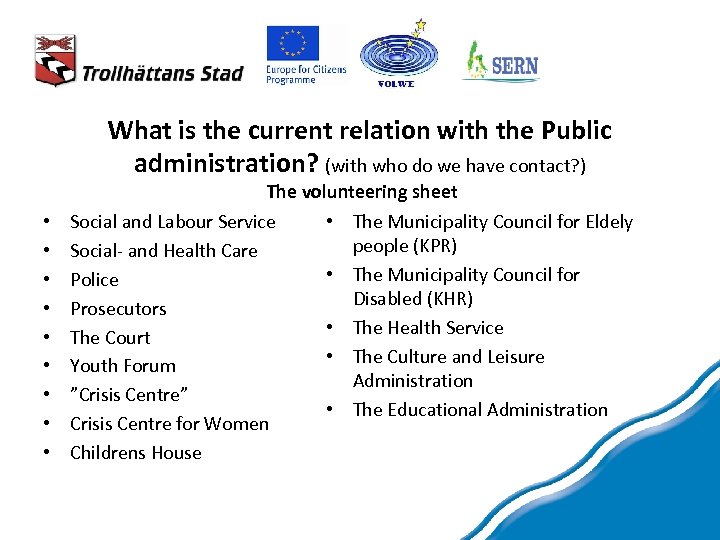 Trollhättans Stad

Europe for Citizens Programme

VOLWE

SERN

What is the current relation with the Public administration? (with who do we have contact?)

The volunteering sheet

• Social and Labour Service
• Social- and Health Care
• Police
• Prosecutors
• The Court
• Youth Forum
• "Crisis Centre"
• Crisis Centre for Women
• Childrens House

• The Municipality Council for Eldely people (KPR)
• The Municipality Council for Disabled (KHR)
• The Health Service
• The Culture and Leisure Administration
• The Educational Administration